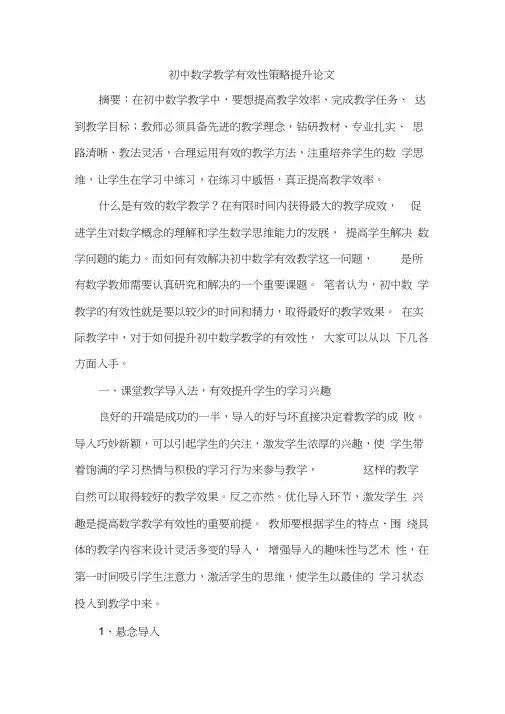 初中数学教学有效性策略提升论文

摘要：在初中数学教学中，要想提高教学效率、完成教学任务、达到教学目标；教师必须具备先进的教学理念，钻研教材、专业扎实、思路清晰、教法灵活，合理运用有效的教学方法，注重培养学生的数学思维、让学生在学习中练习，在练习中感悟，真正提高教学效率。

什么是有效的数学教学？在有限时间内获得最大的教学成效，促进学生对数学概念的理解和学生数学思维能力的发展，提高学生解决数学问题的能力。而如何有效解决初中数学有效教学这一问题，是所有数学教师需要认真研究和解决的一个重要课题。笔者认为，初中数学教学的有效性就是要以较少的时间和精力，取得最好的教学效果。在实际教学中，对于如何提升初中数学教学的有效性，大家可以从以下几各方面入手。

一、课堂教学导入法，有效提升学生的学习兴趣

良好的开端是成功的一半，导入的好与坏直接决定着教学的成败。导入巧妙新颖，可以引起学生的关注，激发学生浓厚的兴趣，使学生带着饱满的学习热情与积极的学习行为来参与教学，这样的教学自然可以取得较好的教学效果。反之亦然。优化导入环节，激发学生兴趣是提高数学教学有效性的重要前提。教师要根据学生的特点、围绕具体的教学内容来设计灵活多变的导入，增强导入的趣味性与艺术性，在第一时间吸引学生注意力，激活学生的思维，使学生以最佳的学习状态投入到教学中来。

1、悬念导入